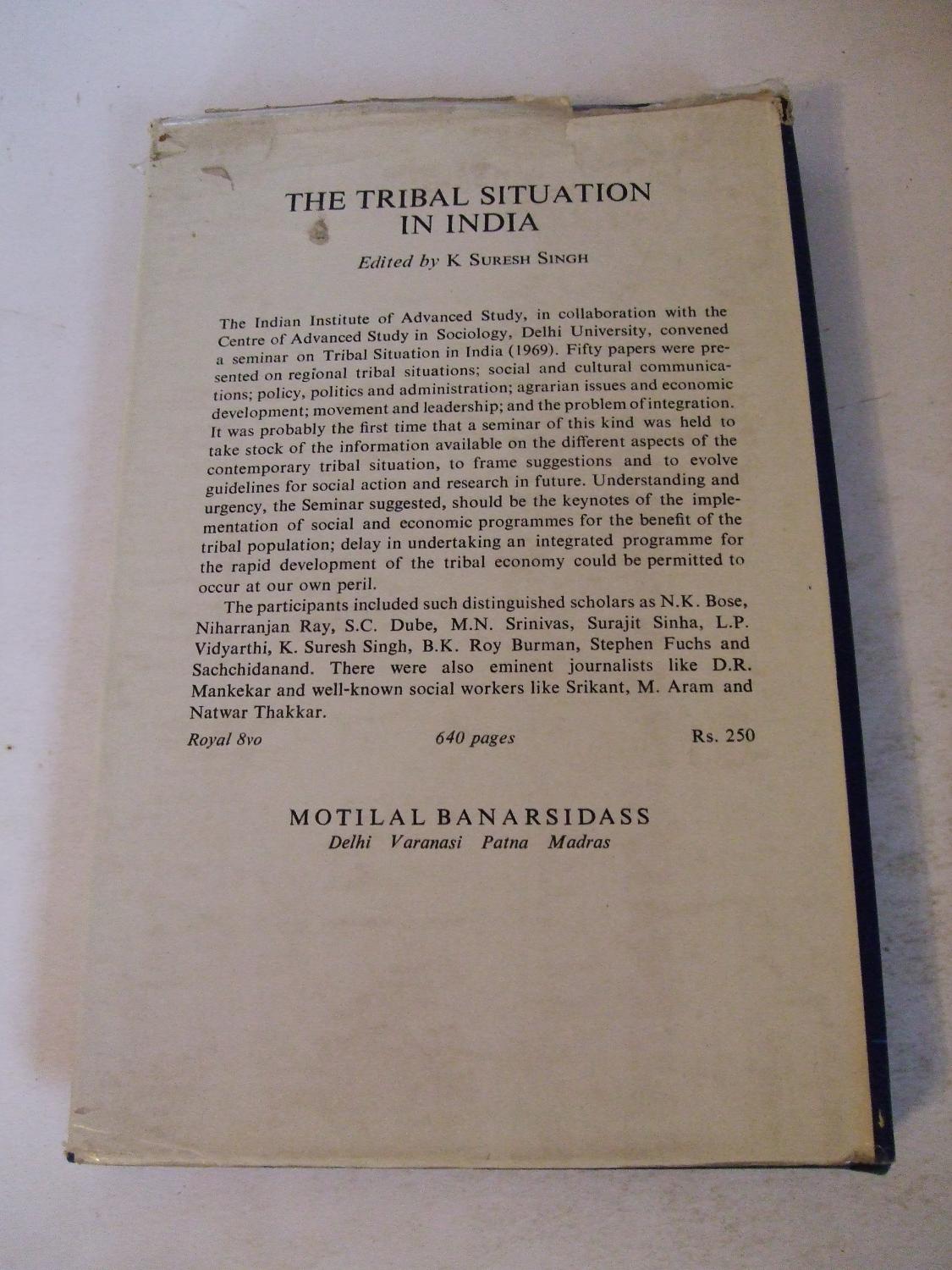 THE TRIBAL SITUATION IN INDIA

Edited by K SURESH SINGH

The Indian Institute of Advanced Study, in collaboration with the Centre of Advanced Study in Sociology, Delhi University, convened a seminar on Tribal Situation in India (1969). Fifty papers were presented on regional tribal situations; social and cultural communications; policy, politics and administration; agrarian issues and economic development; movement and leadership; and the problem of integration. It was probably the first time that a seminar of this kind was held to take stock of the information available on the different aspects of the contemporary tribal situation, to frame suggestions and to evolve guidelines for social action and research in future. Understanding and urgency, the Seminar suggested, should be the keynotes of the implementation of social and economic programmes for the benefit of the tribal population; delay in undertaking an integrated programme for the rapid development of the tribal economy could be permitted to occur at our own peril.

The participants included such distinguished scholars as N.K. Bose, Niharranjan Ray, S.C. Dube, M.N. Srinivas, Surajit Sinha, L.P. Vidyarthi, K. Suresh Singh, B.K. Roy Burman, Stephen Fuchs and Sachchidanand. There were also eminent journalists like D.R. Mankekar and well-known social workers like Srikant, M. Aram and Natwar Thakkar.

Royal 8vo 640 pages Rs. 250

MOTILAL BANARSIDASS
Delhi Varanasi Patna Madras